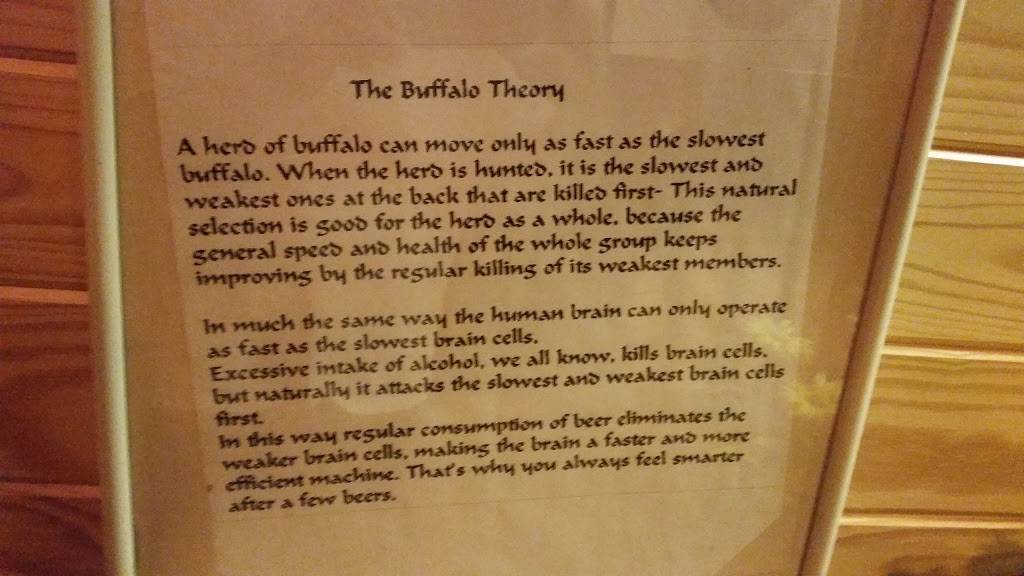 The Buffalo Theory

A herd of buffalo can move only as fast as the slowest buffalo. When the herd is hunted, it is the slowest and weakest ones at the back that are killed first- This natural selection is good for the herd as a whole, because the general speed and health of the whole group keeps improving by the regular killing of its weakest members.

In much the same way the human brain can only operate as fast as the slowest brain cells.
Excessive intake of alcohol, we all know, kills brain cells, but naturally it attacks the slowest and weakest brain cells first.
In this way regular consumption of beer eliminates the weaker brain cells, making the brain a faster and more efficient machine. That's why you always feel smarter after a few beers.